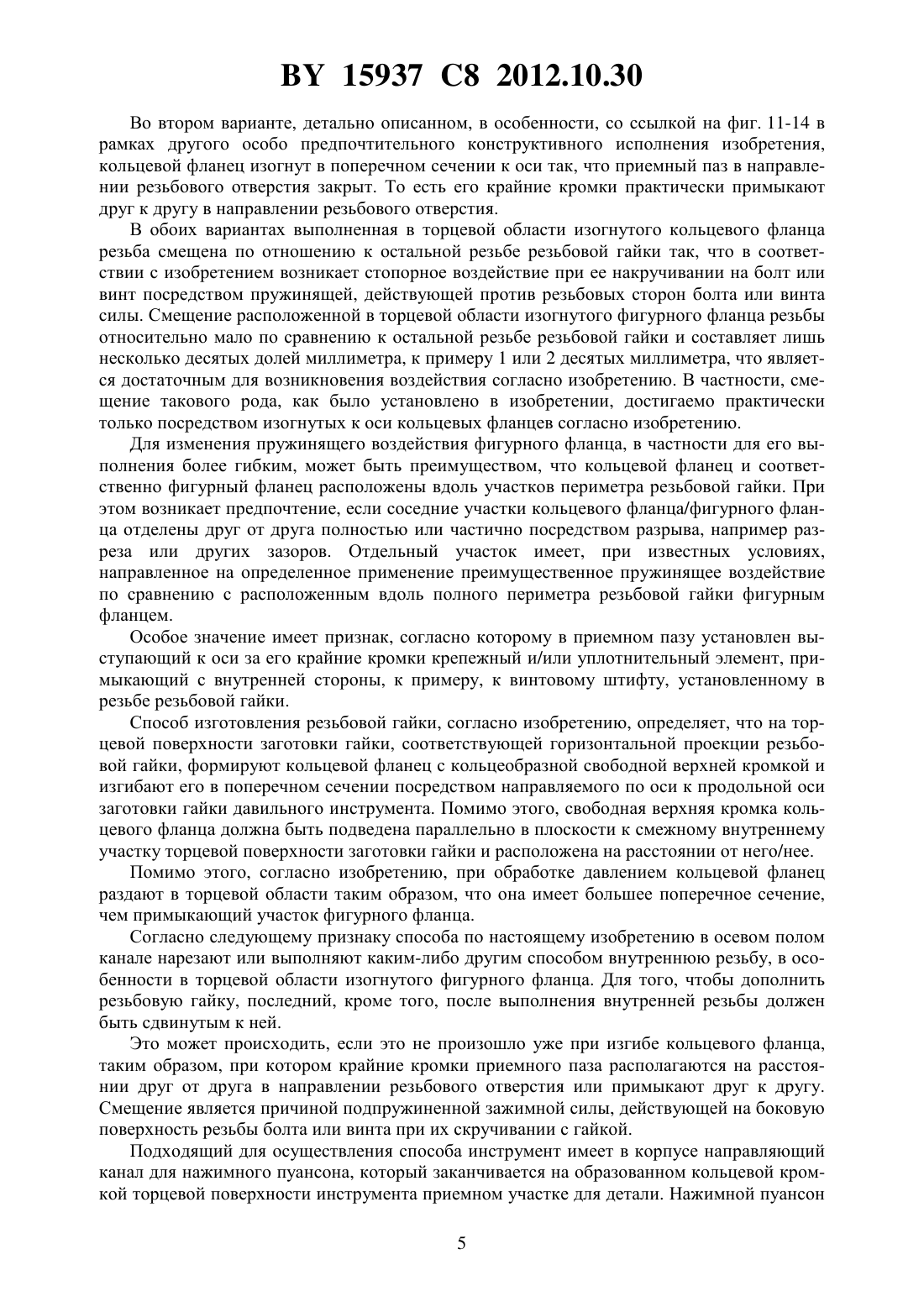 BY 15937 C8 2012.10.30

Во втором варианте, детально описанном, в особенности, со ссылкой на фиг. 11-14 в рамках другого особо предпочтительного конструктивного исполнения изобретения, кольцевой фланец изогнут в поперечном сечении к оси так, что приемный паз в направлении резьбового отверстия закрыт. То есть его крайние кромки практически примыкают друг к другу в направлении резьбового отверстия.

В обоих вариантах выполненная в торцевой области изогнутого кольцевого фланца резьба смещена по отношению к остальной резьбе резьбовой гайки так, что в соответствии с изобретением возникает стопорное воздействие при ее накручивании на болт или винт посредством пружинящей, действующей против резьбовых сторон болта или винта силы. Смещение расположенной в торцевой области изогнутого фигурного фланца резьбы относительно мало по сравнению к остальной резьбе резьбовой гайки и составляет лишь несколько десятых долей миллиметра, к примеру 1 или 2 десятых миллиметра, что является достаточным для возникновения воздействия согласно изобретению. В частности, смещение такового рода, как было установлено в изобретении, достигаемо практически только посредством изогнутых к оси кольцевых фланцев согласно изобретению.

Для изменения пружинящего воздействия фигурного фланца, в частности для его выполнения более гибким, может быть преимуществом, что кольцевой фланец и соответственно фигурный фланец расположены вдоль участков периметра резьбовой гайки. При этом возникает предпочтение, если соседние участки кольцевого фланца/фигурного фланца отделены друг от друга полностью или частично посредством разрыва, например разреза или других зазоров. Отдельный участок имеет, при известных условиях, направленное на определенное применение преимущественное пружинящее воздействие по сравнению с расположенным вдоль полного периметра резьбовой гайки фигурным фланцем.

Особое значение имеет признак, согласно которому в приемном пазу установлен выступающий к оси за его крайние кромки крепежный и/или уплотнительный элемент, примыкающий с внутренней стороны, к примеру, к винтовому штифту, установленному в резьбе резьбовой гайки.

Способ изготовления резьбовой гайки, согласно изобретению, определяет, что на торцевой поверхности заготовки гайки, соответствующей горизонтальной проекции резьбовой гайки, формируют кольцевой фланец с кольцеобразной свободной верхней кромкой и изгибают его в поперечном сечении посредством направляемого по оси к продольной оси заготовки гайки давильного инструмента. Помимо этого, свободная верхняя кромка кольцевого фланца должна быть подведена параллельно в плоскости к смежному внутреннему участку торцевой поверхности заготовки гайки и расположена на расстоянии от него/нее.

Помимо этого, согласно изобретению, при обработке давлением кольцевой фланец раздают в торцевой области таким образом, что она имеет большее поперечное сечение, чем примыкающий участок фигурного фланца.

Согласно следующему признаку способа по настоящему изобретению в осевом полом канале нарезают или выполняют каким-либо другим способом внутреннюю резьбу, в особенности в торцевой области изогнутого фигурного фланца. Для того, чтобы дополнить резьбовую гайку, последний, кроме того, после выполнения внутренней резьбы должен быть сдвинутым к ней.

Это может происходить, если это не произошло уже при изгибе кольцевого фланца, таким образом, при котором крайние кромки приемного паза располагаются на расстоянии друг от друга в направлении резьбового отверстия или примыкают друг к другу. Смещение является причиной подпружиненной зажимной силы, действующей на боковую поверхность резьбы болта или винта при их скручивании с гайкой.

Подходящий для осуществления способа инструмент имеет в корпусе направляющий канал для нажимного пуансона, который заканчивается на образованном кольцевой кромкой торцевой поверхности инструмента приемном участке для детали. Нажимной пуансон

5